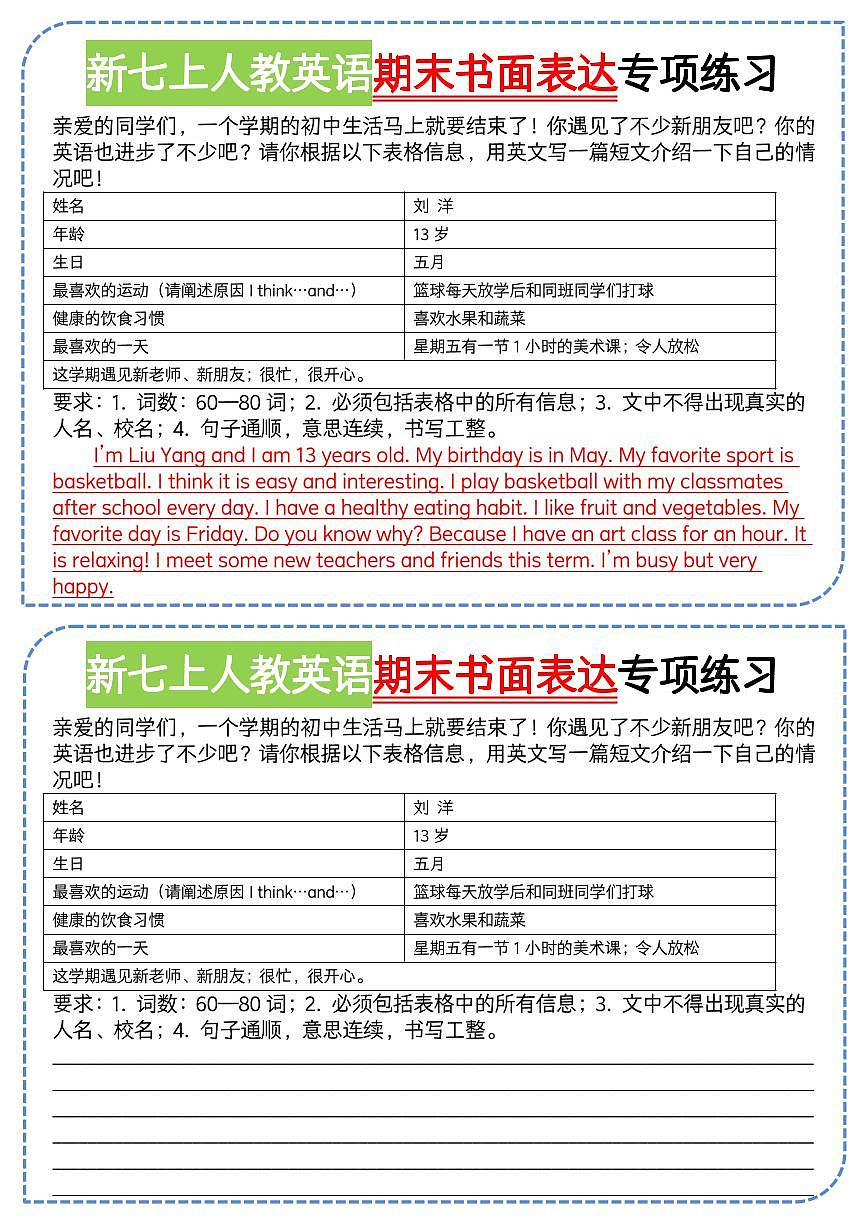 新七上人教英语期末书面表达专项练习

亲爱的同学们，一个学期的初中生活马上就要结束了！你遇见了不少新朋友吧？你的英语也进步了不少吧？请你根据以下表格信息，用英文写一篇短文介绍一下自己的情况吧！

| 姓名 | 刘 洋 |
|---|---|
| 年龄 | 13 岁 |
| 生日 | 五月 |
| 最喜欢的运动（请阐述原因 I think…and…） | 篮球每天放学后和同班同学们打球 |
| 健康的饮食习惯 | 喜欢水果和蔬菜 |
| 最喜欢的一天 | 星期五有一节 1 小时的美术课；令人放松 |
| 这学期遇见新老师、新朋友；很忙，很开心。 | |

要求：1. 词数：60—80 词；2. 必须包括表格中的所有信息；3. 文中不得出现真实的人名、校名；4. 句子通顺，意思连续，书写工整。

I'm Liu Yang and I am 13 years old. My birthday is in May. My favorite sport is basketball. I think it is easy and interesting. I play basketball with my classmates after school every day. I have a healthy eating habit. I like fruit and vegetables. My favorite day is Friday. Do you know why? Because I have an art class for an hour. It is relaxing! I meet some new teachers and friends this term. I'm busy but very happy.

新七上人教英语期末书面表达专项练习

亲爱的同学们，一个学期的初中生活马上就要结束了！你遇见了不少新朋友吧？你的英语也进步了不少吧？请你根据以下表格信息，用英文写一篇短文介绍一下自己的情况吧！

| 姓名 | 刘 洋 |
|---|---|
| 年龄 | 13 岁 |
| 生日 | 五月 |
| 最喜欢的运动（请阐述原因 I think…and…） | 篮球每天放学后和同班同学们打球 |
| 健康的饮食习惯 | 喜欢水果和蔬菜 |
| 最喜欢的一天 | 星期五有一节 1 小时的美术课；令人放松 |
| 这学期遇见新老师、新朋友；很忙，很开心。 | |

要求：1. 词数：60—80 词；2. 必须包括表格中的所有信息；3. 文中不得出现真实的人名、校名；4. 句子通顺，意思连续，书写工整。